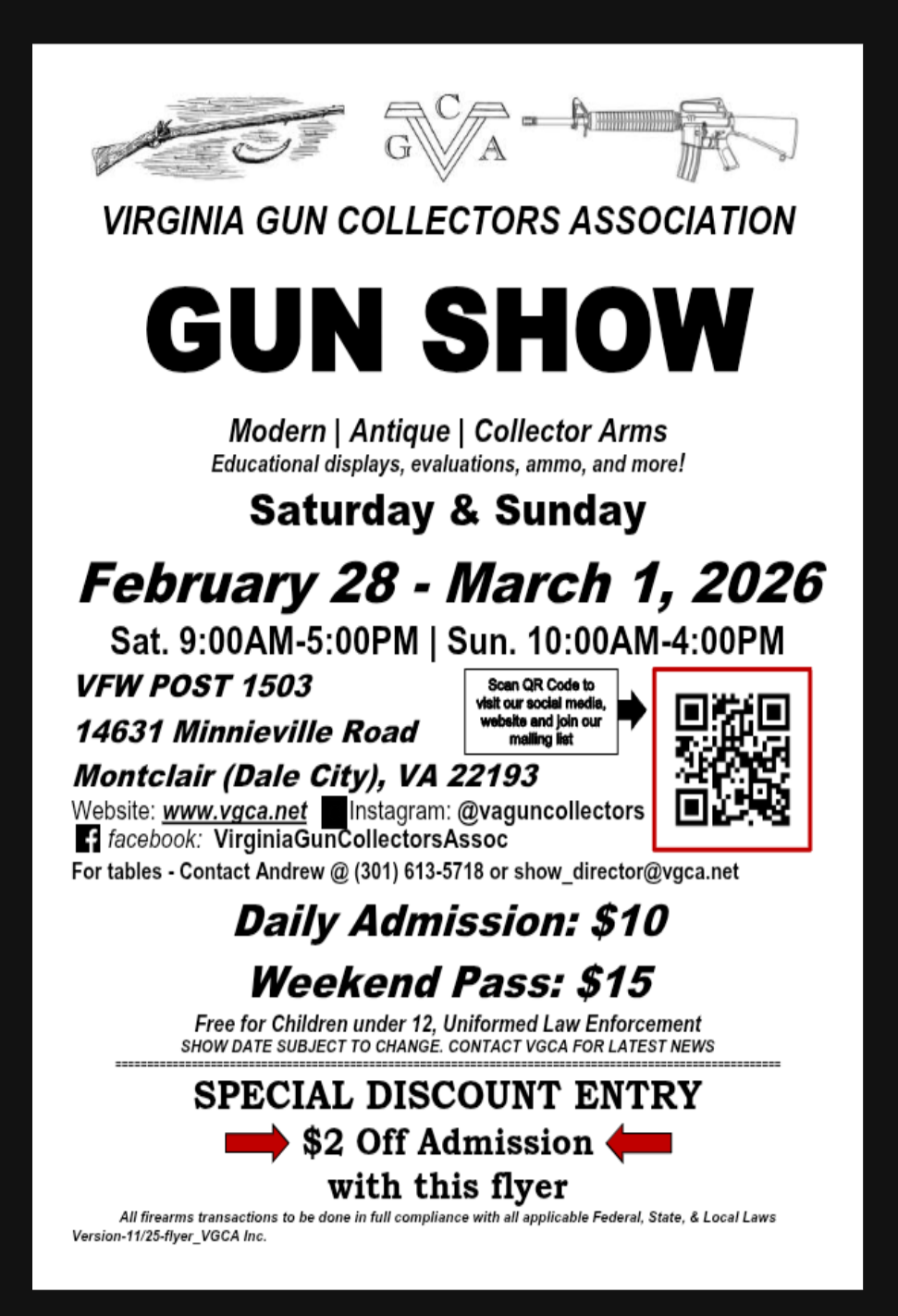 C
G V A

VIRGINIA GUN COLLECTORS ASSOCIATION

GUN SHOW

Modern | Antique | Collector Arms
Educational displays, evaluations, ammo, and more!

Saturday & Sunday

February 28 - March 1, 2026

Sat. 9:00AM-5:00PM | Sun. 10:00AM-4:00PM

VFW POST 1503
14631 Minnieville Road
Montclair (Dale City), VA 22193

Scan QR Code to visit our social media, website and join our mailing list

Website: www.vgca.net Instagram: @vaguncollectors
facebook: VirginiaGunCollectorsAssoc
For tables - Contact Andrew @ (301) 613-5718 or show_director@vgca.net

Daily Admission: $10

Weekend Pass: $15

Free for Children under 12, Uniformed Law Enforcement
SHOW DATE SUBJECT TO CHANGE. CONTACT VGCA FOR LATEST NEWS

SPECIAL DISCOUNT ENTRY
$2 Off Admission
with this flyer

All firearms transactions to be done in full compliance with all applicable Federal, State, & Local Laws
Version-11/25-flyer_VGCA Inc.